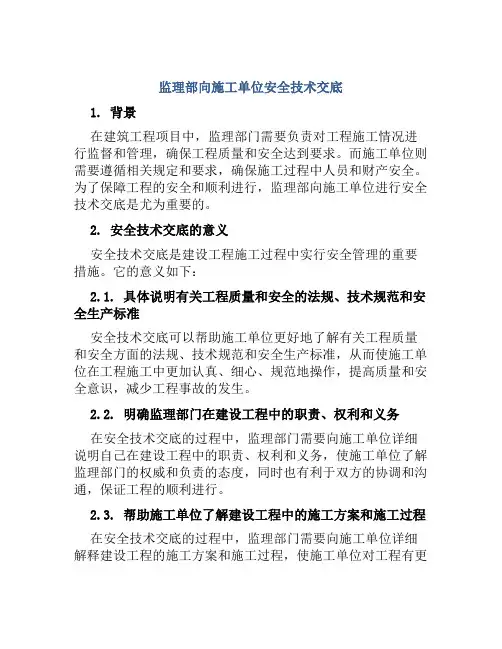 监理部向施工单位安全技术交底

1. 背景

在建筑工程项目中，监理部门需要负责对工程施工情况进行监督和管理，确保工程质量和安全达到要求。而施工单位则需要遵循相关规定和要求，确保施工过程中人员和财产安全。为了保障工程的安全和顺利进行，监理部向施工单位进行安全技术交底是尤为重要的。

2. 安全技术交底的意义

安全技术交底是建设工程施工过程中实行安全管理的重要措施。它的意义如下：

2.1. 具体说明有关工程质量和安全的法规、技术规范和安全生产标准

安全技术交底可以帮助施工单位更好地了解有关工程质量和安全方面的法规、技术规范和安全生产标准，从而使施工单位在工程施工中更加认真、细心、规范地操作，提高质量和安全意识，减少工程事故的发生。

2.2. 明确监理部门在建设工程中的职责、权利和义务

在安全技术交底的过程中，监理部门需要向施工单位详细说明自己在建设工程中的职责、权利和义务，使施工单位了解监理部门的权威和负责的态度，同时也有利于双方的协调和沟通，保证工程的顺利进行。

2.3. 帮助施工单位了解建设工程中的施工方案和施工过程

在安全技术交底的过程中，监理部门需要向施工单位详细解释建设工程的施工方案和施工过程，使施工单位对工程有更